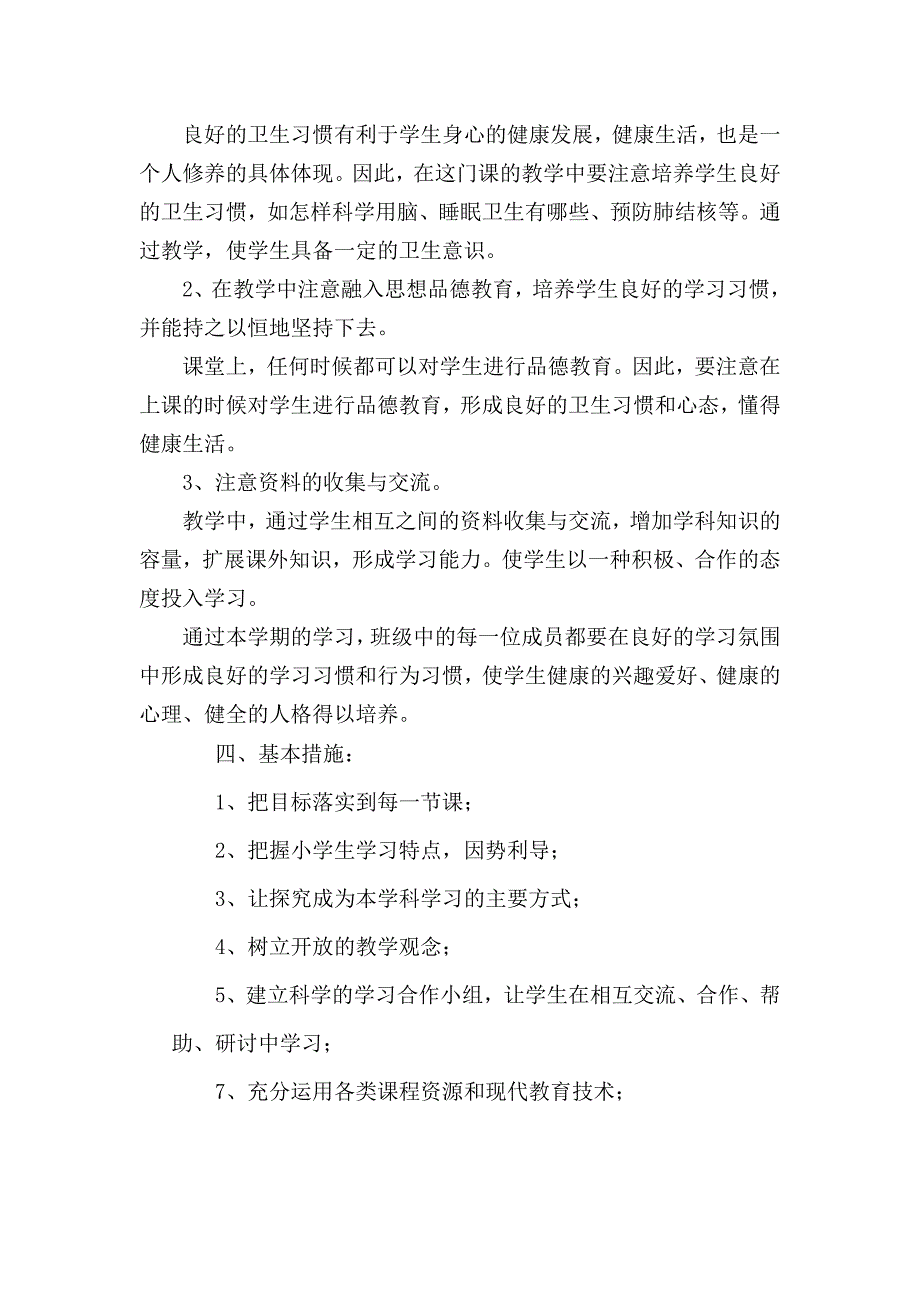 良好的卫生习惯有利于学生身心的健康发展，健康生活，也是一个人修养的具体体现。因此，在这门课的教学中要注意培养学生良好的卫生习惯，如怎样科学用脑、睡眠卫生有哪些、预防肺结核等。通过教学，使学生具备一定的卫生意识。

2、在教学中注意融入思想品德教育，培养学生良好的学习习惯，并能持之以恒地坚持下去。

课堂上，任何时候都可以对学生进行品德教育。因此，要注意在上课的时候对学生进行品德教育，形成良好的卫生习惯和心态，懂得健康生活。

3、注意资料的收集与交流。

教学中，通过学生相互之间的资料收集与交流，增加学科知识的容量，扩展课外知识，形成学习能力。使学生以一种积极、合作的态度投入学习。

通过本学期的学习，班级中的每一位成员都要在良好的学习氛围中形成良好的学习习惯和行为习惯，使学生健康的兴趣爱好、健康的心理、健全的人格得以培养。

四、基本措施：

1、把目标落实到每一节课；

2、把握小学生学习特点，因势利导；

3、让探究成为本学科学习的主要方式；

4、树立开放的教学观念；

5、建立科学的学习合作小组，让学生在相互交流、合作、帮助、研讨中学习；

7、充分运用各类课程资源和现代教育技术；